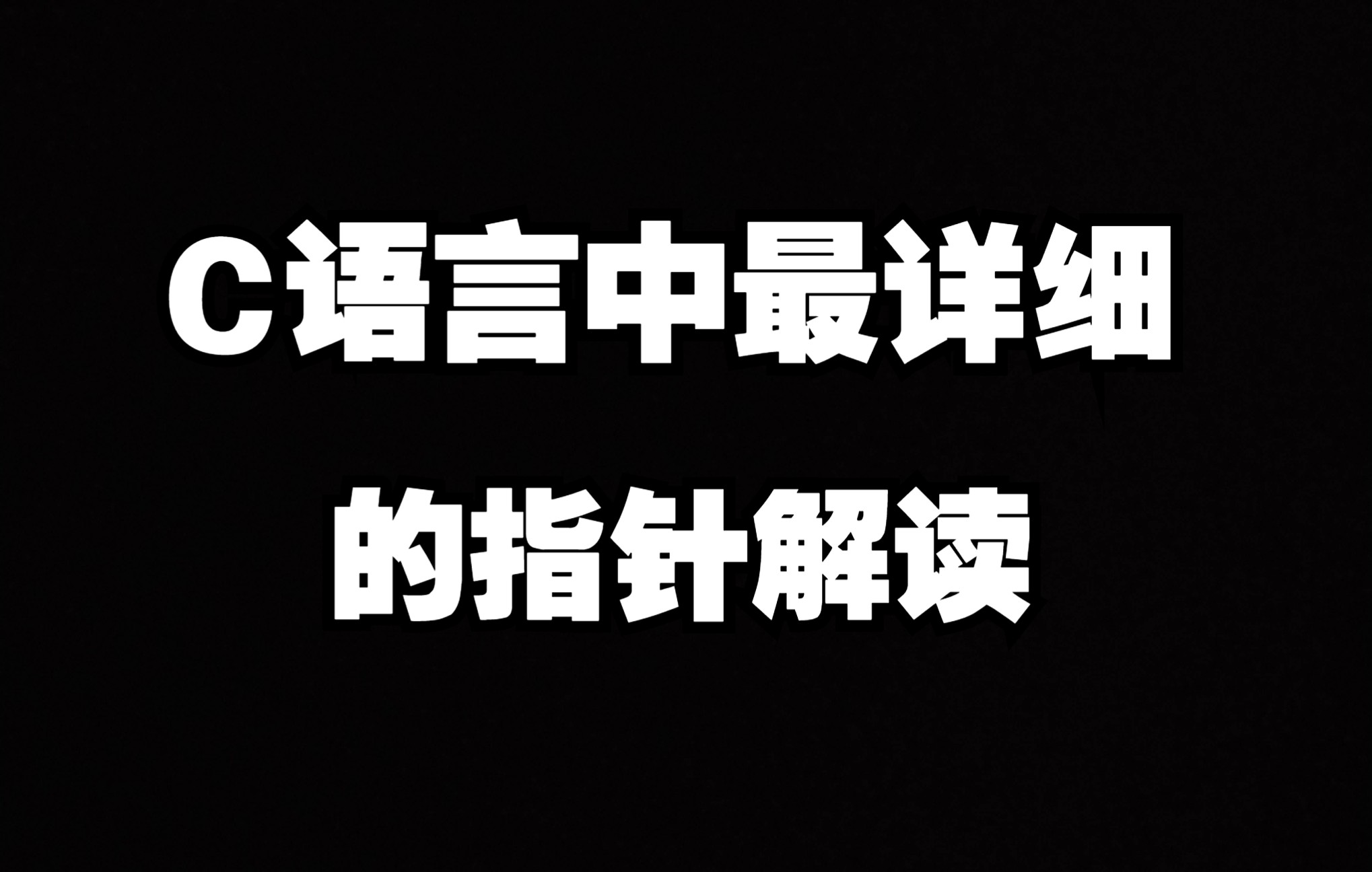 C语言中最详细

的指针解读